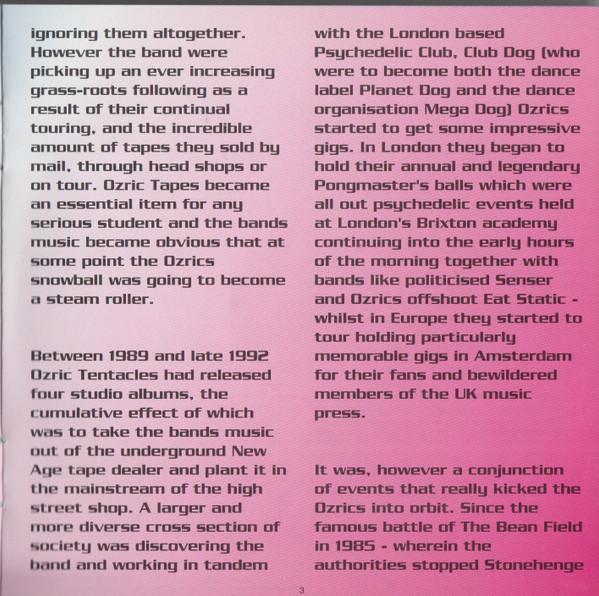 ignoring them altogether. However the band were picking up an ever increasing grass-roots following as a result of their continual touring, and the incredible amount of tapes they sold by mail, through head shops or on tour. Ozric Tapes became an essential item for any serious student and the bands music became obvious that at some point the Ozrics snowball was going to become a steam roller.

Between 1989 and late 1992 Ozric Tentacles had released four studio albums, the cumulative effect of which was to take the bands music out of the underground New Age tape dealer and plant it in the mainstream of the high street shop. A larger and more diverse cross section of society was discovering the band and working in tandem with the London based Psychedelic Club, Club Dog (who were to become both the dance label Planet Dog and the dance organisation Mega Dog) Ozrics started to get some impressive gigs. In London they began to hold their annual and legendary Pongmaster's balls which were all out psychedelic events held at London's Brixton academy continuing into the early hours of the morning together with bands like politicised Senser and Ozrics offshoot Eat Static - whilst in Europe they started to tour holding particularly memorable gigs in Amsterdam for their fans and bewildered members of the UK music press.

It was, however a conjunction of events that really kicked the Ozrics into orbit. Since the famous battle of The Bean Field in 1985 - wherein the authorities stopped Stonehenge

3